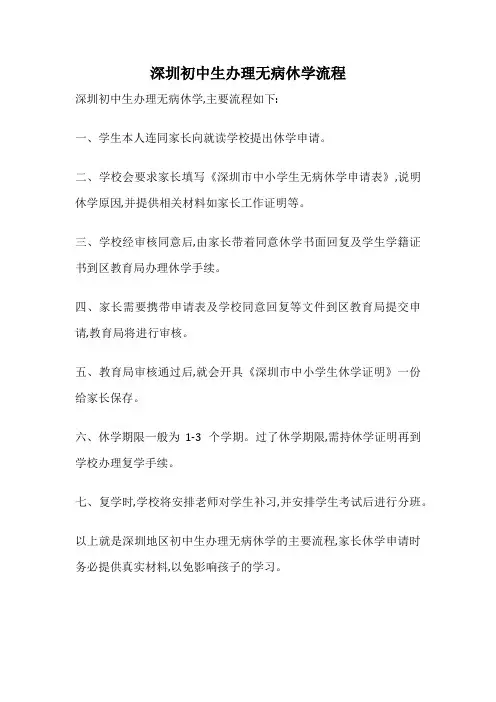 深圳初中生办理无病休学流程

深圳初中生办理无病休学,主要流程如下:

一、学生本人连同家长向就读学校提出休学申请。

二、学校会要求家长填写《深圳市中小学生无病休学申请表》,说明休学原因,并提供相关材料如家长工作证明等。

三、学校经审核同意后,由家长带着同意休学书面回复及学生学籍证书到区教育局办理休学手续。

四、家长需要携带申请表及学校同意回复等文件到区教育局提交申请,教育局将进行审核。

五、教育局审核通过后,就会开具《深圳市中小学生休学证明》一份给家长保存。

六、休学期限一般为 1-3 个学期。过了休学期限,需持休学证明再到学校办理复学手续。

七、复学时,学校将安排老师对学生补习,并安排学生考试后进行分班。

以上就是深圳地区初中生办理无病休学的主要流程,家长休学申请时务必提供真实材料,以免影响孩子的学习。